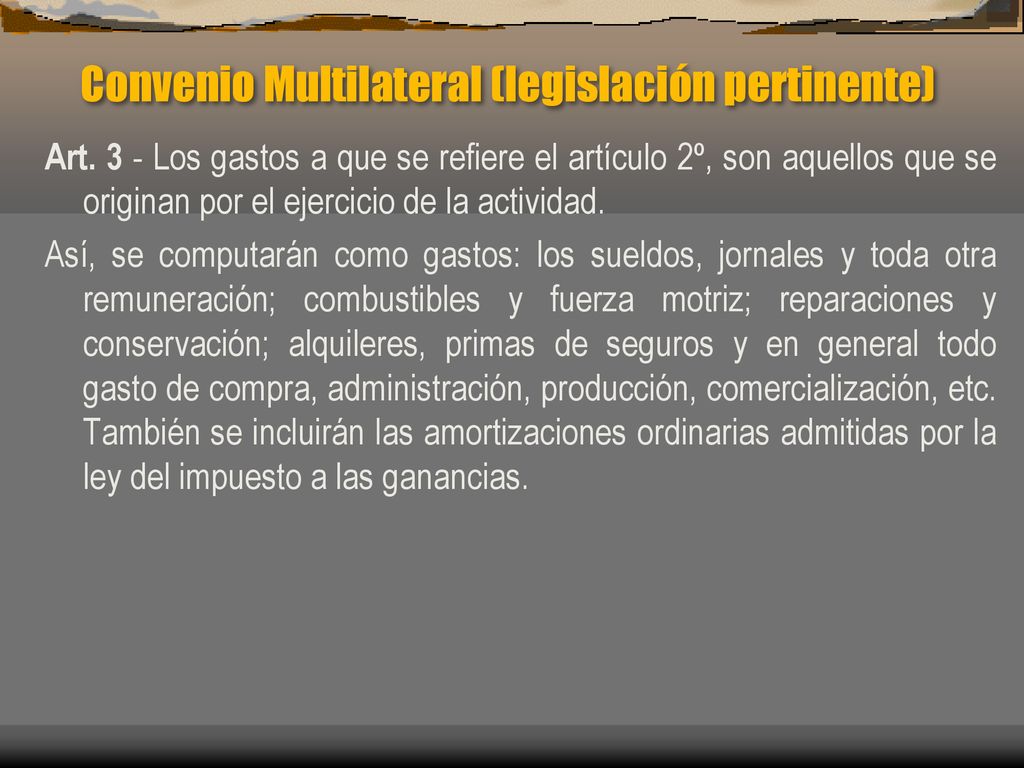 Convenio Multilateral (legislación pertinente)

Art. 3 - Los gastos a que se refiere el artículo 2º, son aquellos que se originan por el ejercicio de la actividad.

Así, se computarán como gastos: los sueldos, jornales y toda otra remuneración; combustibles y fuerza motriz; reparaciones y conservación; alquileres, primas de seguros y en general todo gasto de compra, administración, producción, comercialización, etc. También se incluirán las amortizaciones ordinarias admitidas por la ley del impuesto a las ganancias.